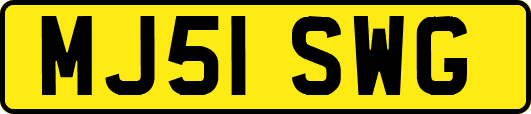 MJ51 SWG